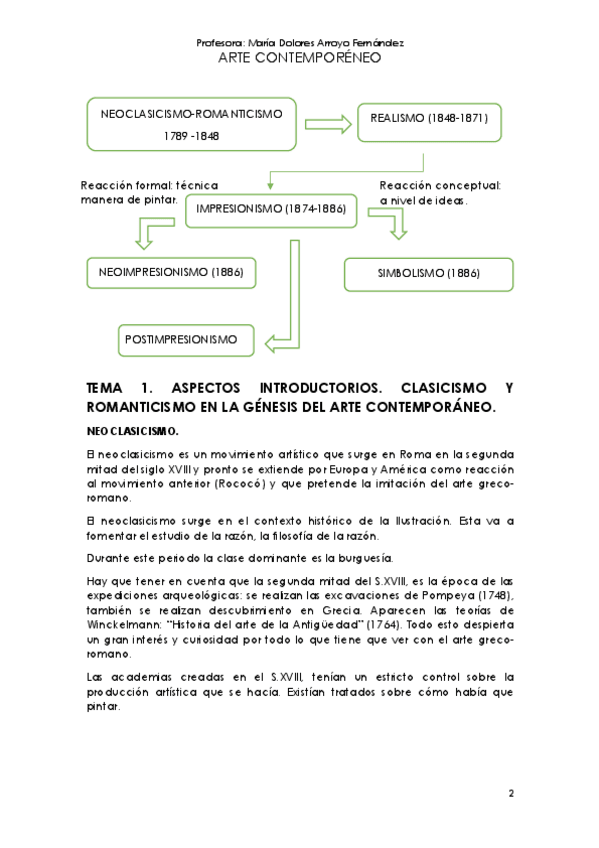 Profesora: María Dolores Arroyo Fernández
ARTE CONTEMPORÉNEO

NEOCLASICISMO-ROMANTICISMO
1789 -1848

REALISMO (1848-1871)

Reacción formal: técnica manera de pintar.

IMPRESIONISMO (1874-1886)

Reacción conceptual: a nivel de ideas.

NEOIMPRESIONISMO (1886)

SIMBOLISMO (1886)

POSTIMPRESIONISMO

TEMA 1. ASPECTOS INTRODUCTORIOS. CLASICISMO Y ROMANTICISMO EN LA GÉNESIS DEL ARTE CONTEMPORÁNEO.

NEOCLASICISMO.

El neoclasicismo es un movimiento artístico que surge en Roma en la segunda mitad del siglo XVIII y pronto se extiende por Europa y América como reacción al movimiento anterior (Rococó) y que pretende la imitación del arte greco-romano.

El neoclasicismo surge en el contexto histórico de la Ilustración. Esta va a fomentar el estudio de la razón, la filosofía de la razón.

Durante este periodo la clase dominante es la burguesía.

Hay que tener en cuenta que la segunda mitad del S.XVIII, es la época de las expediciones arqueológicas: se realizan las excavaciones de Pompeya (1748), también se realizan descubrimiento en Grecia. Aparecen las teorías de Winckelmann: "Historia del arte de la Antigüedad" (1764). Todo esto despierta un gran interés y curiosidad por todo lo que tiene que ver con el arte greco-romano.

Las academias creadas en el S.XVIII, tenían un estricto control sobre la producción artística que se hacía. Existían tratados sobre cómo había que pintar.

2